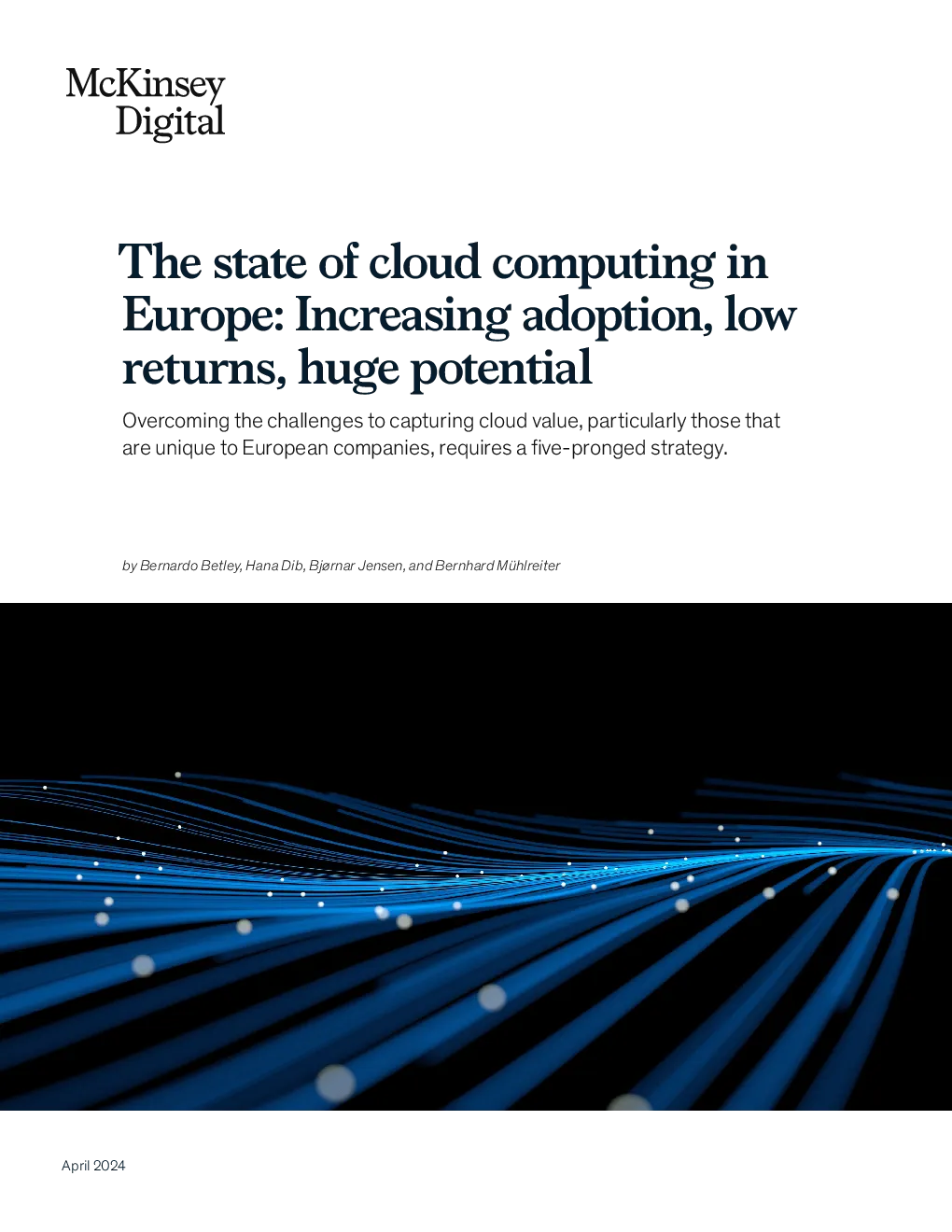 McKinsey
Digital

The state of cloud computing in Europe: Increasing adoption, low returns, huge potential

Overcoming the challenges to capturing cloud value, particularly those that are unique to European companies, requires a five-pronged strategy.

by Bernardo Betley, Hana Dib, Bjørnar Jensen, and Bernhard Mühlreiter

April 2024